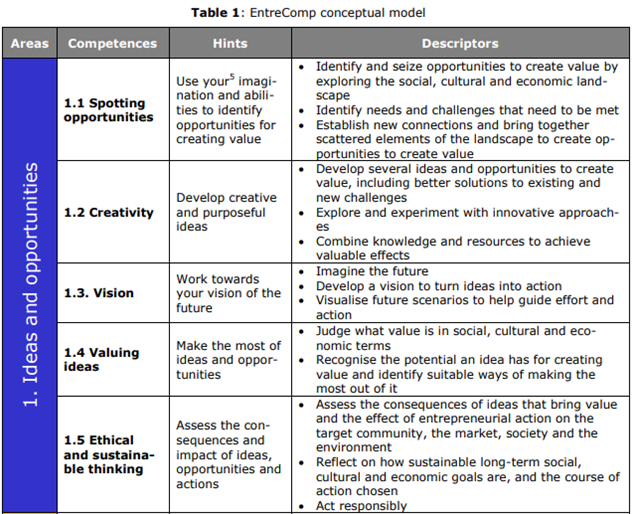 **Table 1**: EntreComp conceptual model

| Areas | Competences | Hints | Descriptors |
|---|---|---|---|
| 1. Ideas and opportunities | **1.1 Spotting opportunities** | Use your$^5$ imagination and abilities to identify opportunities for creating value | • Identify and seize opportunities to create value by exploring the social, cultural and economic landscape • Identify needs and challenges that need to be met • Establish new connections and bring together scattered elements of the landscape to create opportunities to create value |
| | **1.2 Creativity** | Develop creative and purposeful ideas | • Develop several ideas and opportunities to create value, including better solutions to existing and new challenges • Explore and experiment with innovative approaches • Combine knowledge and resources to achieve valuable effects |
| | **1.3. Vision** | Work towards your vision of the future | • Imagine the future • Develop a vision to turn ideas into action • Visualise future scenarios to help guide effort and action |
| | **1.4 Valuing ideas** | Make the most of ideas and opportunities | • Judge what value is in social, cultural and economic terms • Recognise the potential an idea has for creating value and identify suitable ways of making the most out of it |
| | **1.5 Ethical and sustainable thinking** | Assess the consequences and impact of ideas, opportunities and actions | • Assess the consequences of ideas that bring value and the effect of entrepreneurial action on the target community, the market, society and the environment • Reflect on how sustainable long-term social, cultural and economic goals are, and the course of action chosen • Act responsibly |